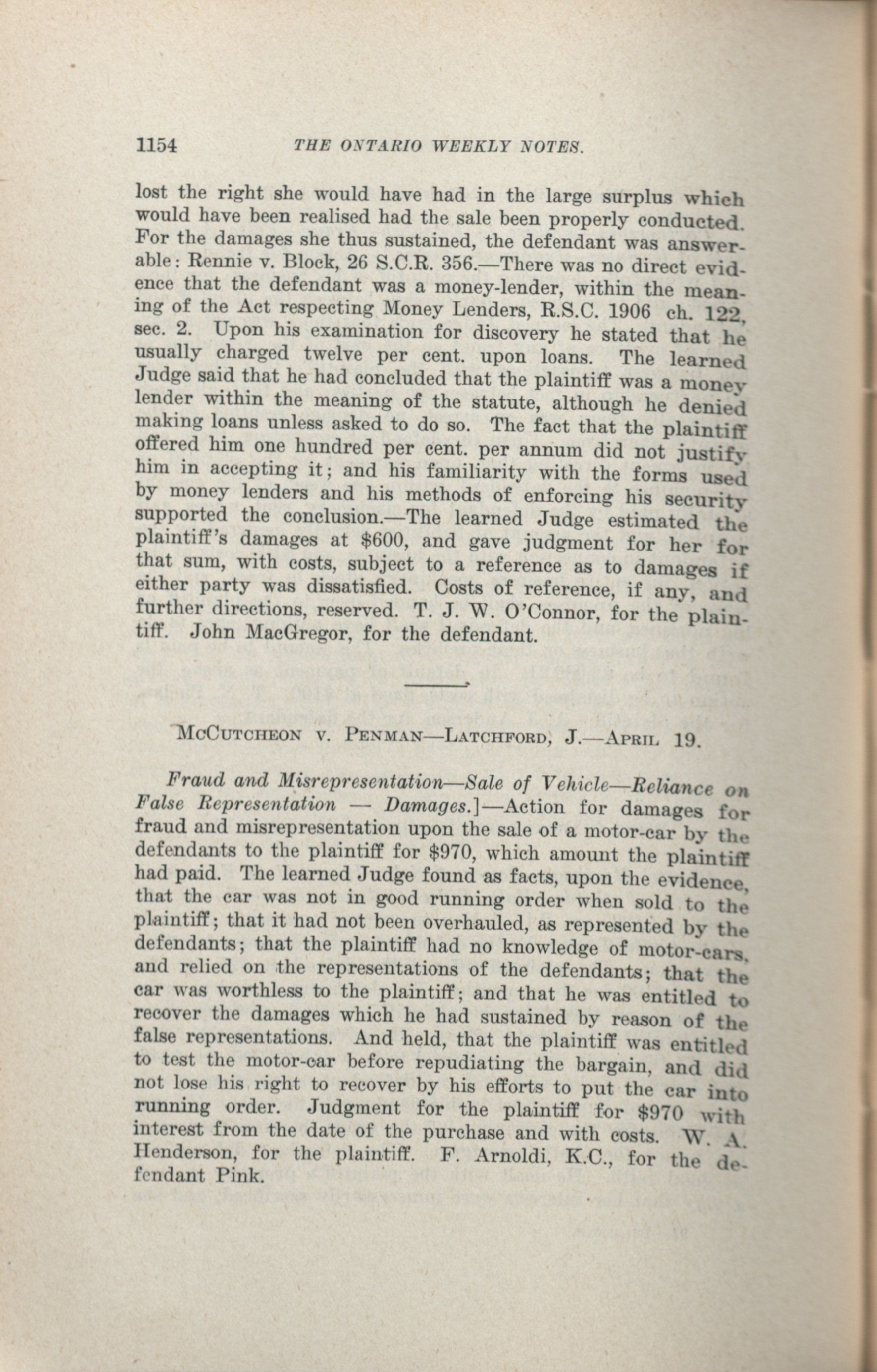 1154 THE ONTARIO WEEKLY NOTES.

lost the right she would have had in the large surplus which would have been realised had the sale been properly conducted. For the damages she thus sustained, the defendant was answerable: Rennie v. Block, 26 S.C.R. 356.—There was no direct evidence that the defendant was a money-lender, within the meaning of the Act respecting Money Lenders, R.S.C. 1906 ch. 122, sec. 2. Upon his examination for discovery he stated that he usually charged twelve per cent. upon loans. The learned Judge said that he had concluded that the plaintiff was a money lender within the meaning of the statute, although he denied making loans unless asked to do so. The fact that the plaintiff offered him one hundred per cent. per annum did not justify him in accepting it; and his familiarity with the forms used by money lenders and his methods of enforcing his security supported the conclusion.—The learned Judge estimated the plaintiff's damages at $600, and gave judgment for her for that sum, with costs, subject to a reference as to damages if either party was dissatisfied. Costs of reference, if any, and further directions, reserved. T. J. W. O'Connor, for the plaintiff. John MacGregor, for the defendant.

McCutcheon v. Penman—Latchford, J.—April 19.

Fraud and Misrepresentation—Sale of Vehicle—Reliance on False Representation — Damages.]—Action for damages for fraud and misrepresentation upon the sale of a motor-car by the defendants to the plaintiff for $970, which amount the plaintiff had paid. The learned Judge found as facts, upon the evidence, that the car was not in good running order when sold to the plaintiff; that it had not been overhauled, as represented by the defendants; that the plaintiff had no knowledge of motor-cars, and relied on the representations of the defendants; that the car was worthless to the plaintiff; and that he was entitled to recover the damages which he had sustained by reason of the false representations. And held, that the plaintiff was entitled to test the motor-car before repudiating the bargain, and did not lose his right to recover by his efforts to put the car into running order. Judgment for the plaintiff for $970 with interest from the date of the purchase and with costs. W. A. Henderson, for the plaintiff. F. Arnoldi, K.C., for the defendant Pink.